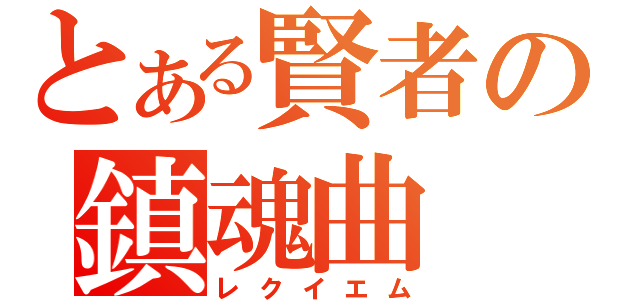 とある賢者の
鎮魂曲
レクイエム